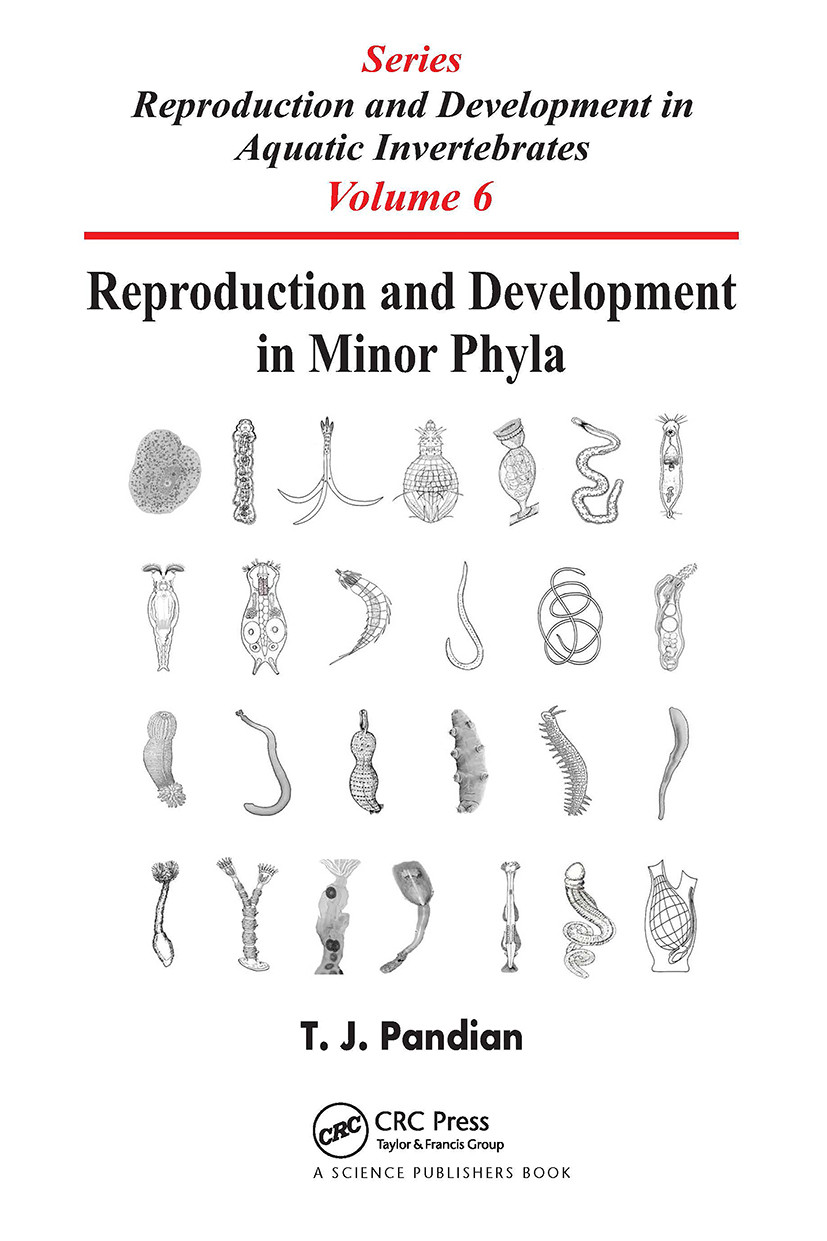 Series
Reproduction and Development in Aquatic Invertebrates
Volume 6

Reproduction and Development in Minor Phyla

T. J. Pandian

CRC
CRC Press
Taylor & Francis Group
A SCIENCE PUBLISHERS BOOK